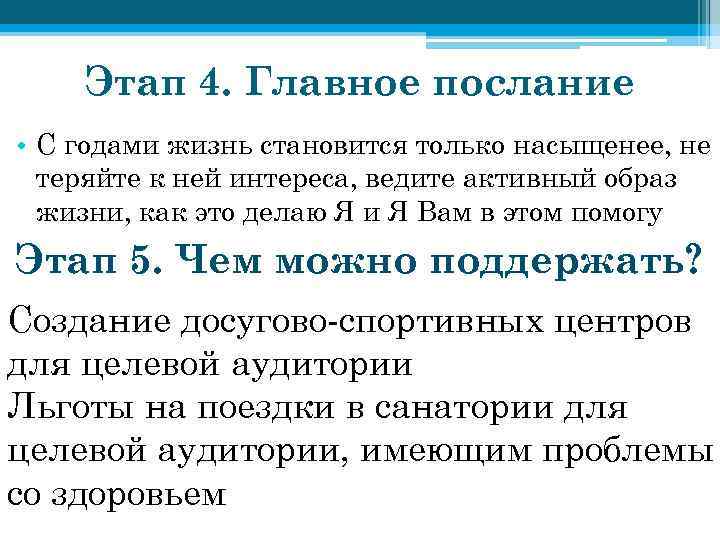 Этап 4. Главное послание

• С годами жизнь становится только насыщенее, не теряйте к ней интереса, ведите активный образ жизни, как это делаю Я и Я Вам в этом помогу

Этап 5. Чем можно поддержать?

Создание досугово-спортивных центров для целевой аудитории
Льготы на поездки в санатории для целевой аудитории, имеющим проблемы со здоровьем